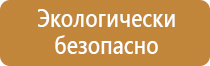 Экологически
безопасно